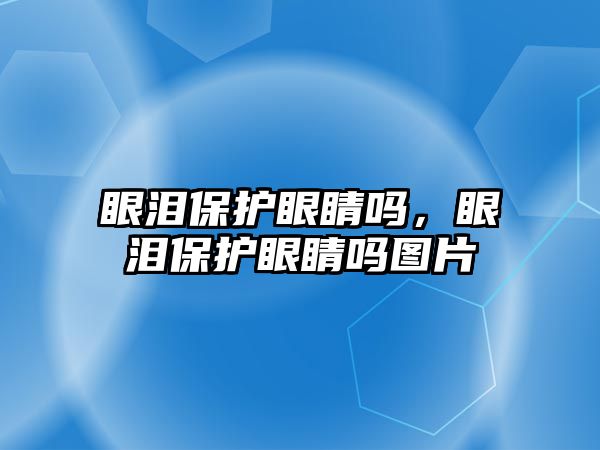 眼泪保护眼睛吗，眼泪保护眼睛吗图片